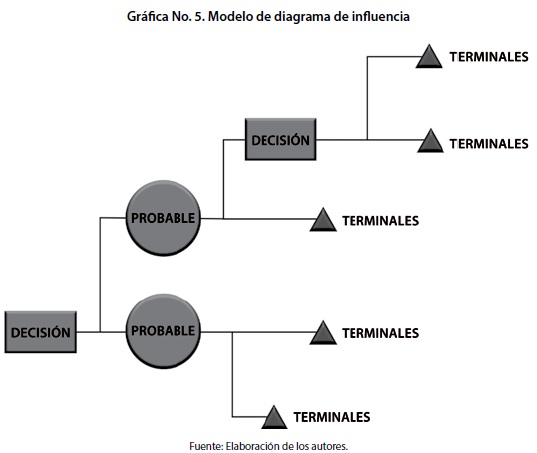 Gráfica No. 5. Modelo de diagrama de influencia

TERMINALES

DECISIÓN

TERMINALES

PROBABLE

TERMINALES

DECISIÓN

PROBABLE

TERMINALES

TERMINALES

Fuente: Elaboración de los autores.